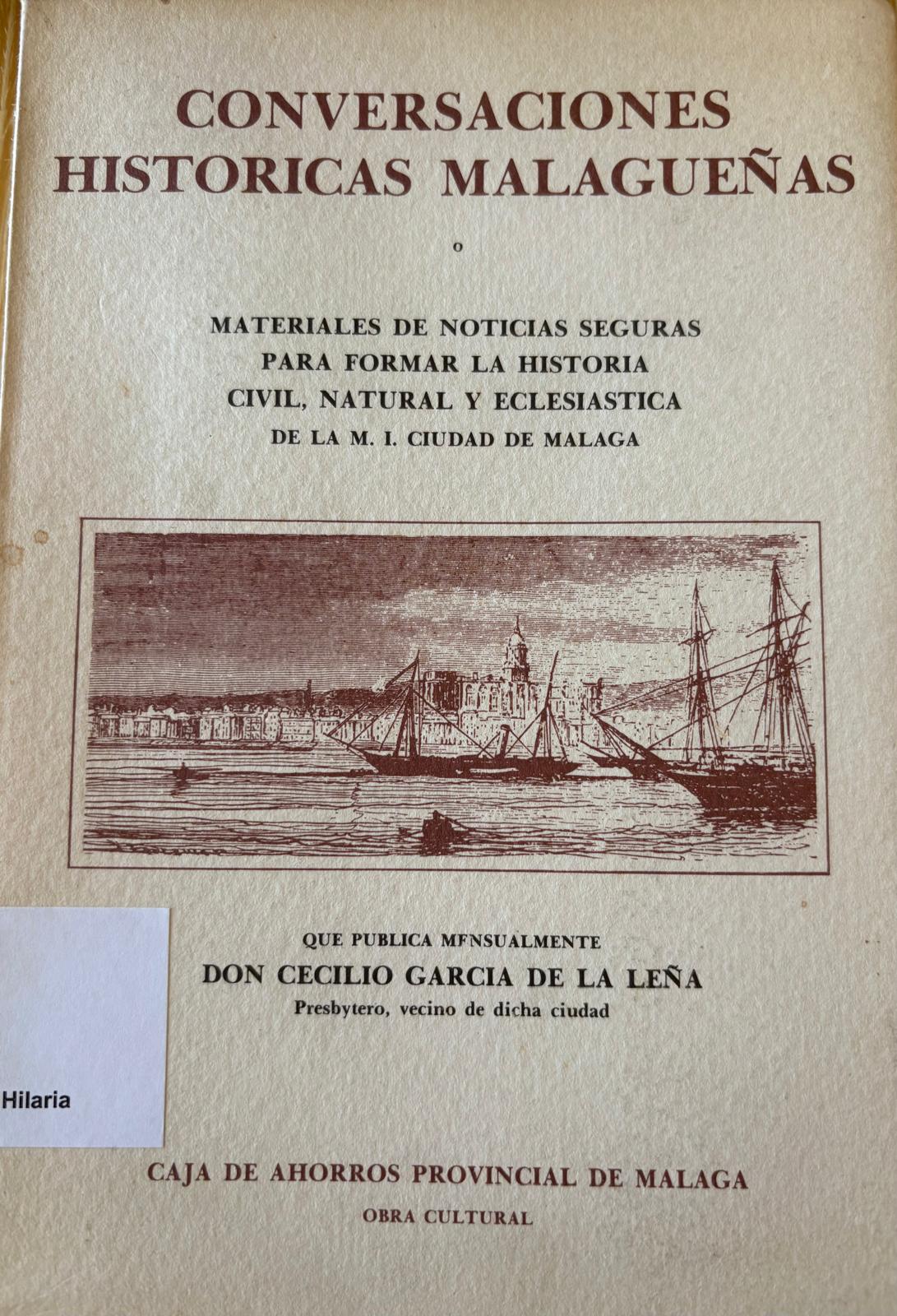 CONVERSACIONES HISTORICAS MALAGUEÑAS

o

MATERIALES DE NOTICIAS SEGURAS
PARA FORMAR LA HISTORIA
CIVIL, NATURAL Y ECLESIASTICA
DE LA M. I. CIUDAD DE MALAGA

QUE PUBLICA MFNSUALMENTE
DON CECILIO GARCIA DE LA LEÑA
Presbytero, vecino de dicha ciudad

Hilaria

CAJA DE AHORROS PROVINCIAL DE MALAGA
OBRA CULTURAL